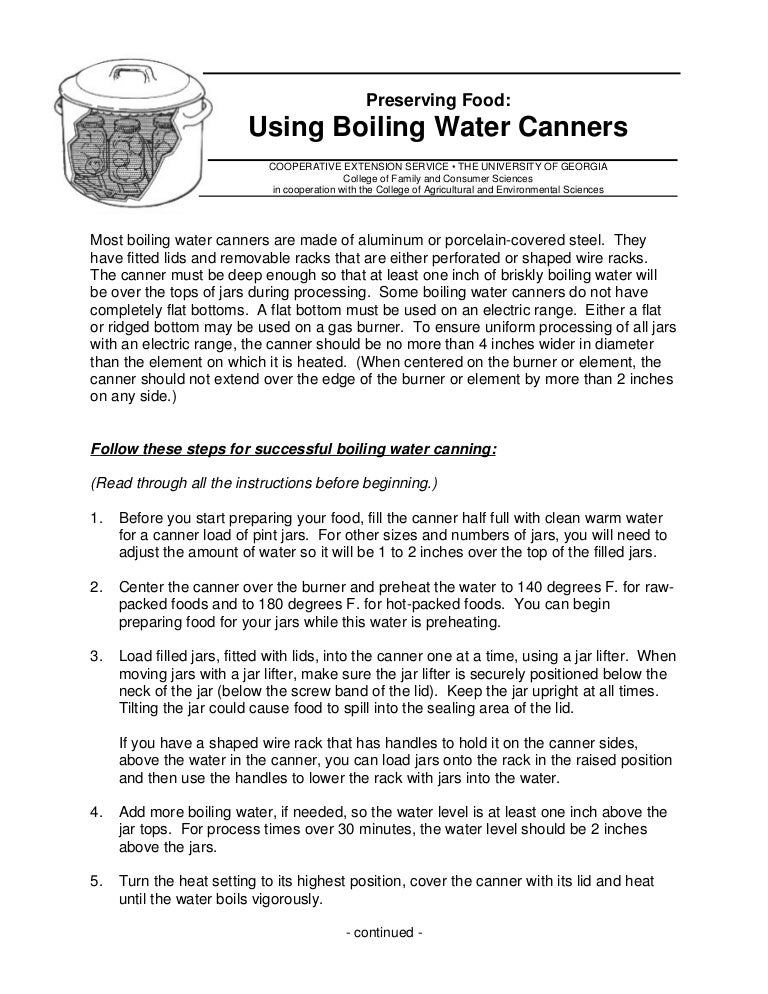 Preserving Food:
Using Boiling Water Canners

COOPERATIVE EXTENSION SERVICE • THE UNIVERSITY OF GEORGIA
College of Family and Consumer Sciences
in cooperation with the College of Agricultural and Environmental Sciences

Most boiling water canners are made of aluminum or porcelain-covered steel. They have fitted lids and removable racks that are either perforated or shaped wire racks. The canner must be deep enough so that at least one inch of briskly boiling water will be over the tops of jars during processing. Some boiling water canners do not have completely flat bottoms. A flat bottom must be used on an electric range. Either a flat or ridged bottom may be used on a gas burner. To ensure uniform processing of all jars with an electric range, the canner should be no more than 4 inches wider in diameter than the element on which it is heated. (When centered on the burner or element, the canner should not extend over the edge of the burner or element by more than 2 inches on any side.)

Follow these steps for successful boiling water canning:

(Read through all the instructions before beginning.)

1. Before you start preparing your food, fill the canner half full with clean warm water for a canner load of pint jars. For other sizes and numbers of jars, you will need to adjust the amount of water so it will be 1 to 2 inches over the top of the filled jars.

2. Center the canner over the burner and preheat the water to 140 degrees F. for raw-packed foods and to 180 degrees F. for hot-packed foods. You can begin preparing food for your jars while this water is preheating.

3. Load filled jars, fitted with lids, into the canner one at a time, using a jar lifter. When moving jars with a jar lifter, make sure the jar lifter is securely positioned below the neck of the jar (below the screw band of the lid). Keep the jar upright at all times. Tilting the jar could cause food to spill into the sealing area of the lid.

If you have a shaped wire rack that has handles to hold it on the canner sides, above the water in the canner, you can load jars onto the rack in the raised position and then use the handles to lower the rack with jars into the water.

4. Add more boiling water, if needed, so the water level is at least one inch above the jar tops. For process times over 30 minutes, the water level should be 2 inches above the jars.

5. Turn the heat setting to its highest position, cover the canner with its lid and heat until the water boils vigorously.

- continued -